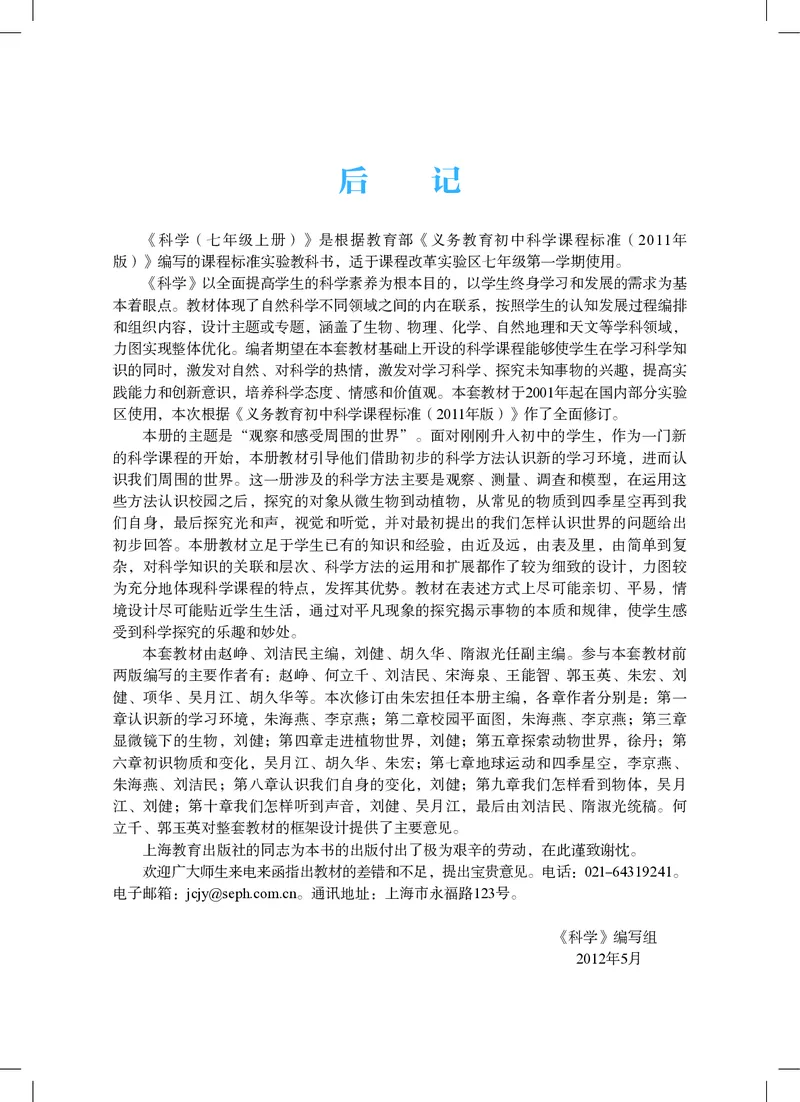 后　记

《科学（七年级上册）》是根据教育部《义务教育初中科学课程标准（2011年版）》编写的课程标准实验教科书，适于课程改革实验区七年级第一学期使用。

《科学》以全面提高学生的科学素养为根本目的，以学生终身学习和发展的需求为基本着眼点。教材体现了自然科学不同领域之间的内在联系，按照学生的认知发展过程编排和组织内容，设计主题或专题，涵盖了生物、物理、化学、自然地理和天文等学科领域，力图实现整体优化。编者期望在本套教材基础上开设的科学课程能够使学生在学习科学知识的同时，激发对自然、对科学的热情，激发对学习科学、探究未知事物的兴趣，提高实践能力和创新意识，培养科学态度、情感和价值观。本套教材于2001年起在国内部分实验区使用，本次根据《义务教育初中科学课程标准（2011年版）》作了全面修订。

本册的主题是“观察和感受周围的世界”。面对刚刚升入初中的学生，作为一门新的科学课程的开始，本册教材引导他们借助初步的科学方法认识新的学习环境，进而认识我们周围的世界。这一册涉及的科学方法主要是观察、测量、调查和模型，在运用这些方法认识校园之后，探究的对象从微生物到动植物，从常见的物质到四季星空再到我们自身，最后探究光和声，视觉和听觉，并对最初提出的我们怎样认识世界的问题给出初步回答。本册教材立足于学生已有的知识和经验，由近及远，由表及里，由简单到复杂，对科学知识的关联和层次、科学方法的运用和扩展都作了较为细致的设计，力图较为充分地体现科学课程的特点，发挥其优势。教材在表述方式上尽可能亲切、平易，情境设计尽可能贴近学生生活，通过对平凡现象的探究揭示事物的本质和规律，使学生感受到科学探究的乐趣和妙处。

本套教材由赵峥、刘洁民主编，刘健、胡久华、隋淑光任副主编。参与本套教材前两版编写的主要作者有：赵峥、何立千、刘洁民、宋海泉、王能智、郭玉英、朱宏、刘健、项华、吴月江、胡久华等。本次修订由朱宏担任本册主编，各章作者分别是：第一章认识新的学习环境，朱海燕、李京燕；第二章校园平面图，朱海燕、李京燕；第三章显微镜下的生物，刘健；第四章走进植物世界，刘健；第五章探索动物世界，徐丹；第六章初识物质和变化，吴月江、胡久华、朱宏；第七章地球运动和四季星空，李京燕、朱海燕、刘洁民；第八章认识我们自身的变化，刘健；第九章我们怎样看到物体，吴月江、刘健；第十章我们怎样听到声音，刘健、吴月江，最后由刘洁民、隋淑光统稿。何立千、郭玉英对整套教材的框架设计提供了主要意见。

上海教育出版社的同志为本书的出版付出了极为艰辛的劳动，在此谨致谢忱。

欢迎广大师生来电来函指出教材的差错和不足，提出宝贵意见。电话：021-64319241。电子邮箱：jcjy@seph.com.cn。通讯地址：上海市永福路123号。

《科学》编写组
2012年5月